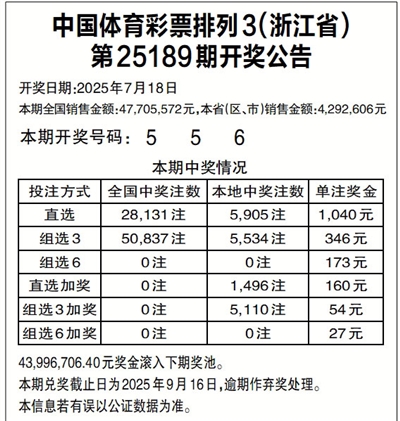 中国体育彩票排列3(浙江省)
第25189期开奖公告

开奖日期:2025年7月18日
本期全国销售金额:47,705,572元,本省(区、市)销售金额:4,292,606元

本期开奖号码: 5 5 6

本期中奖情况

| 投注方式 | 全国中奖注数 | 本地中奖注数 | 单注奖金 |
|---|---|---|---|
| 直选 | 28,131注 | 5,905注 | 1,040元 |
| 组选3 | 50,837注 | 5,534注 | 346元 |
| 组选6 | 0注 | 0注 | 173元 |
| 直选加奖 | 0注 | 1,496注 | 160元 |
| 组选3加奖 | 0注 | 5,110注 | 54元 |
| 组选6加奖 | 0注 | 0注 | 27元 |

43,996,706.40元奖金滚入下期奖池。
本期兑奖截止日为2025年9月16日,逾期作弃奖处理。
本信息若有误以公证数据为准。